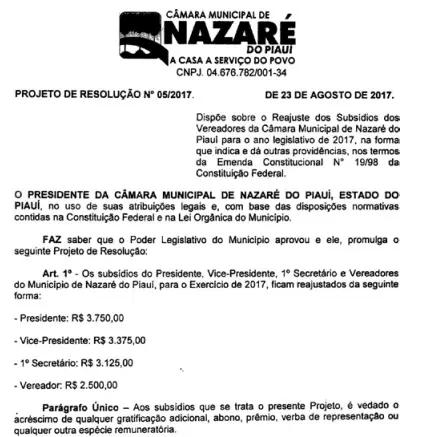 CÂMARA MUNICIPAL DE
NAZARÉ
DO PIAUÍ
A CASA A SERVIÇO DO POVO
CNPJ. 04.676.782/001-34

PROJETO DE RESOLUÇÃO Nº 05/2017. DE 23 DE AGOSTO DE 2017.

Dispõe sobre o Reajuste dos Subsídios dos Vereadores da Câmara Municipal de Nazaré do Piauí para o ano legislativo de 2017, na forma que indica e dá outras providências, nos termos da Emenda Constitucional Nº 19/98 da Constituição Federal.

O PRESIDENTE DA CÂMARA MUNICIPAL DE NAZARÉ DO PIAUÍ, ESTADO DO PIAUÍ, no uso de suas atribuições legais e, com base das disposições normativas contidas na Constituição Federal e na Lei Orgânica do Município.

FAZ saber que o Poder Legislativo do Município aprovou e ele, promulga o seguinte Projeto de Resolução:

Art. 1º - Os subsídios do Presidente, Vice-Presidente, 1º Secretário e Vereadores do Município de Nazaré do Piauí, para o Exercício de 2017, ficam reajustados da seguinte forma:

- Presidente: R$ 3.750,00

- Vice-Presidente: R$ 3.375,00

- 1º Secretário: R$ 3.125,00

- Vereador: R$ 2.500,00

Parágrafo Único – Aos subsídios que se trata o presente Projeto, é vedado o acréscimo de qualquer gratificação adicional, abono, prêmio, verba de representação ou qualquer outra espécie remuneratória.